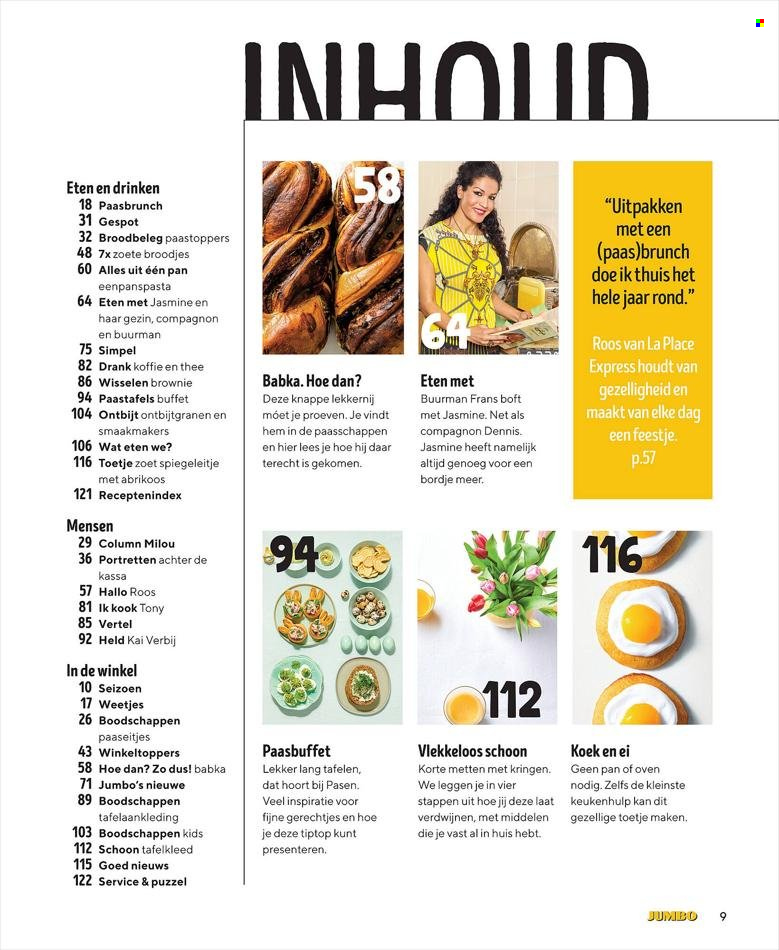 INHOUD

Eten en drinken
18 Paasbrunch
31 Gespot
32 Broodbeleg paastoppers
48 7x zoete broodjes
60 Alles uit één pan eenpanspasta
64 Eten met Jasmine en haar gezin, compagnon en buurman
75 Simpel
82 Drank koffie en thee
86 Wisselen brownie
94 Paastafels buffet
104 Ontbijt ontbijtgranen en smaakmakers
106 Wat eten we?
116 Toetje zoet spiegeleitje met abrikoos
121 Receptenindex

Mensen
29 Column Milou
36 Portretten achter de kassa
57 Hallo Roos
81 Ik kook Tony
85 Vertel
92 Held Kai Verbij

In de winkel
10 Seizoen
17 Weetjes
26 Boodschappen paaseitjes
43 Winkeltoppers
58 Hoe dan? Zo dus! babka
71 Jumbo's nieuwe
89 Boodschappen tafelaankleding
103 Boodschappen kids
112 Schoon tafelkleed
115 Goed nieuws
122 Service & puzzel

58

Babka. Hoe dan?
Deze knappe lekkernij móet je proeven. Je vindt hem in de paasschappen en hier lees je hoe hij daar terecht is gekomen.

64

Eten met
Buurman Frans boft met Jasmine. Net als compagnon Dennis. Jasmine heeft namelijk altijd genoeg voor een bordje meer.

"Uitpakken met een (paas)brunch doe ik thuis het hele jaar rond."

Roos van La Place Express houdt van gezelligheid en maakt van elke dag een feestje.
p.57

94

Paasbuffet
Lekker lang tafelen, dat hoort bij Pasen. Veel inspiratie voor fijne gerechtjes en hoe je deze tiptop kunt presenteren.

112

Vlekkeloos schoon
Korte metten met kringen. We leggen je in vier stappen uit hoe jij deze laat verdwijnen, met middelen die je vast al in huis hebt.

116

Koek en ei
Geen pan of oven nodig. Zelfs de kleinste keukenhulp kan dit gezellige toetje maken.

JUMBO 9